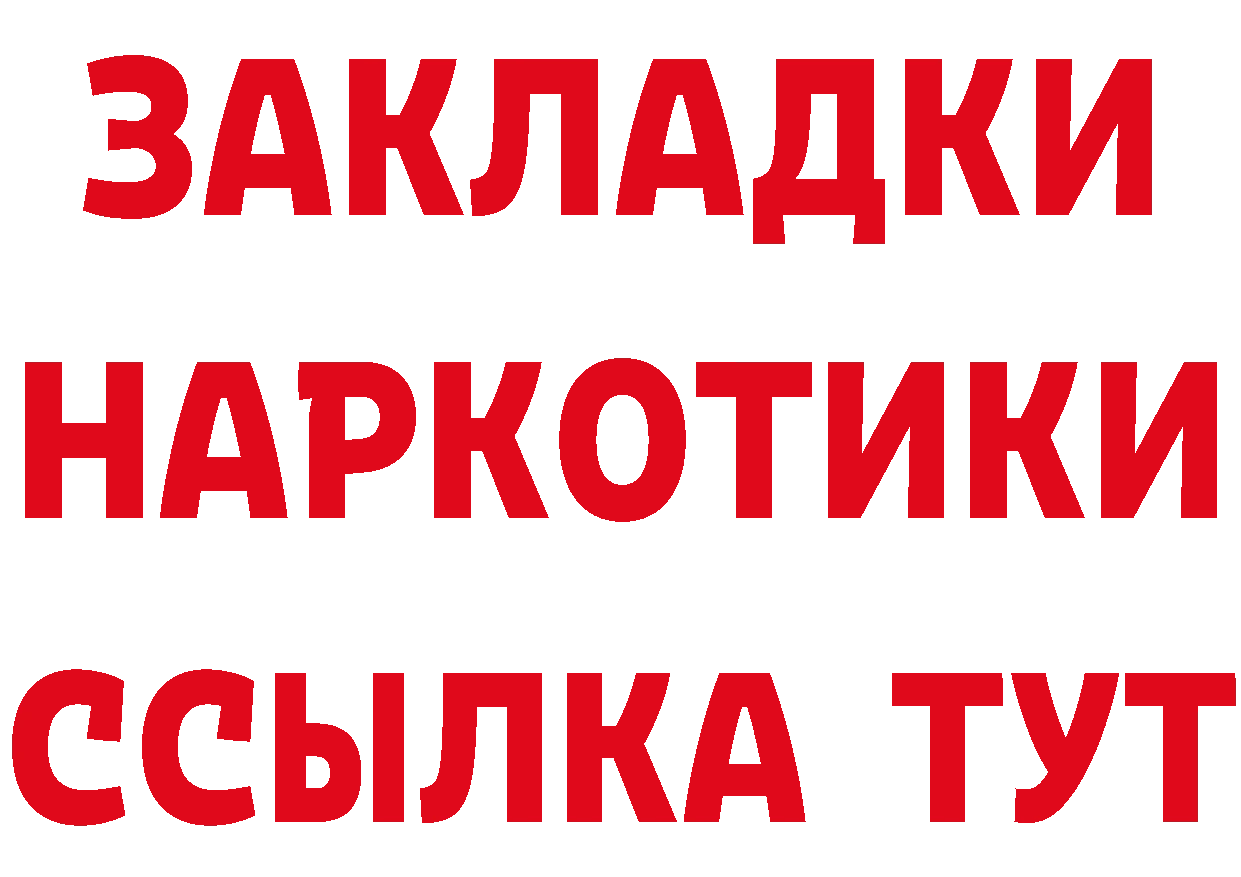 ЗАКЛАДКИ НАРКОТИКИ ССЫЛКА ТУТ